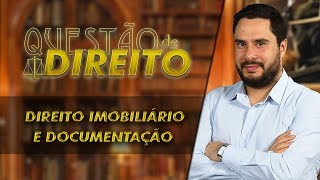 QUESTÃO de DIREITO

DIREITO IMOBILIÁRIO E DOCUMENTAÇÃO